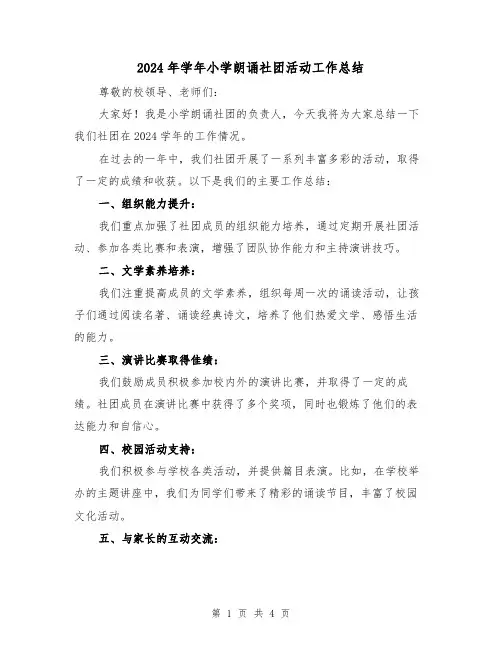 2024年学年小学朗诵社团活动工作总结

尊敬的校领导、老师们：

大家好！我是小学朗诵社团的负责人，今天我将为大家总结一下我们社团在2024学年的工作情况。

在过去的一年中，我们社团开展了一系列丰富多彩的活动，取得了一定的成绩和收获。以下是我们的主要工作总结：

一、组织能力提升：

我们重点加强了社团成员的组织能力培养，通过定期开展社团活动、参加各类比赛和表演，增强了团队协作能力和主持演讲技巧。

二、文学素养培养：

我们注重提高成员的文学素养，组织每周一次的诵读活动，让孩子们通过阅读名著、诵读经典诗文，培养了他们热爱文学、感悟生活的能力。

三、演讲比赛取得佳绩：

我们鼓励成员积极参加校内外的演讲比赛，并取得了一定的成绩。社团成员在演讲比赛中获得了多个奖项，同时也锻炼了他们的表达能力和自信心。

四、校园活动支持：

我们积极参与学校各类活动，并提供篇目表演。比如，在学校举办的主题讲座中，我们为同学们带来了精彩的诵读节目，丰富了校园文化活动。

五、与家长的互动交流：

第 1 页 共 4 页